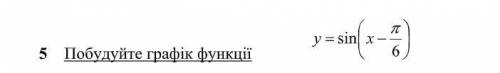 5 Побудуйте графік функції $y = \sin\left(x - \frac{\pi}{6}\right)$